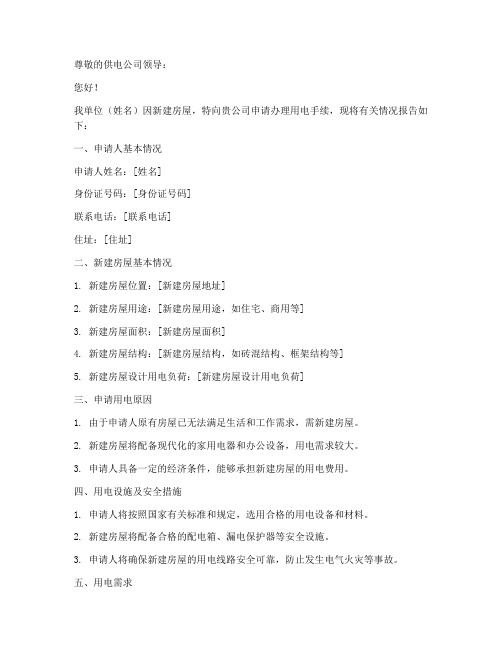 尊敬的供电公司领导：

您好！

我单位（姓名）因新建房屋，特向贵公司申请办理用电手续，现将有关情况报告如下：

一、申请人基本情况

申请人姓名：[姓名]

身份证号码：[身份证号码]

联系电话：[联系电话]

住址：[住址]

二、新建房屋基本情况

1. 新建房屋位置：[新建房屋地址]

2. 新建房屋用途：[新建房屋用途，如住宅、商用等]

3. 新建房屋面积：[新建房屋面积]

4. 新建房屋结构：[新建房屋结构，如砖混结构、框架结构等]

5. 新建房屋设计用电负荷：[新建房屋设计用电负荷]

三、申请用电原因

1. 由于申请人原有房屋已无法满足生活和工作需求，需新建房屋。

2. 新建房屋将配备现代化的家用电器和办公设备，用电需求较大。

3. 申请人具备一定的经济条件，能够承担新建房屋的用电费用。

四、用电设施及安全措施

1. 申请人将按照国家有关标准和规定，选用合格的用电设备和材料。

2. 新建房屋将配备合格的配电箱、漏电保护器等安全设施。

3. 申请人将确保新建房屋的用电线路安全可靠，防止发生电气火灾等事故。

五、用电需求